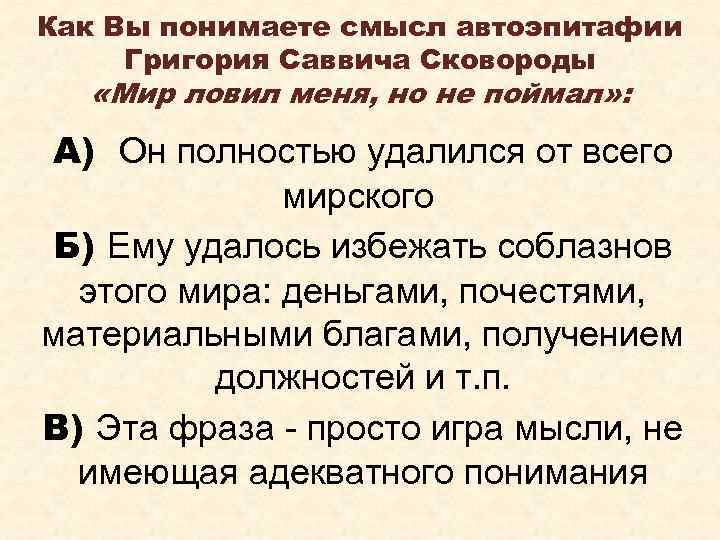 Как Вы понимаете смысл автоэпитафии Григория Саввича Сковороды «Мир ловил меня, но не поймал»:

А) Он полностью удалился от всего мирского

Б) Ему удалось избежать соблазнов этого мира: деньгами, почестями, материальными благами, получением должностей и т.п.

В) Эта фраза - просто игра мысли, не имеющая адекватного понимания